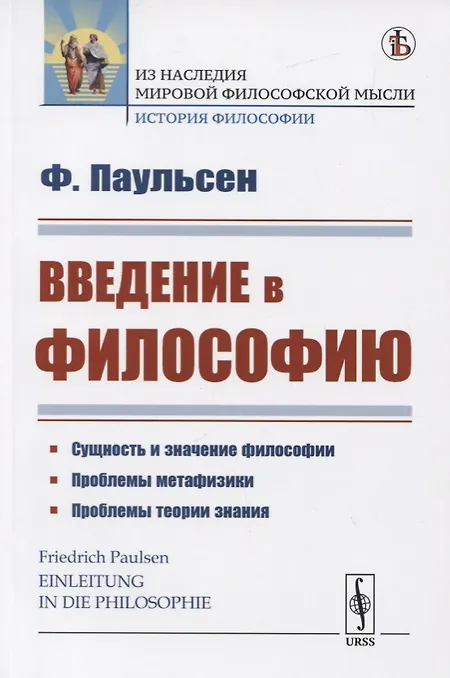 ИЗ НАСЛЕДИЯ
МИРОВОЙ ФИЛОСОФСКОЙ МЫСЛИ

ИСТОРИЯ ФИЛОСОФИИ

Ф. Паульсен

ВВЕДЕНИЕ в
ФИЛОСОФИЮ

• Сущность и значение философии
• Проблемы метафизики
• Проблемы теории знания

Friedrich Paulsen
EINLEITUNG
IN DIE PHILOSOPHIE

URSS